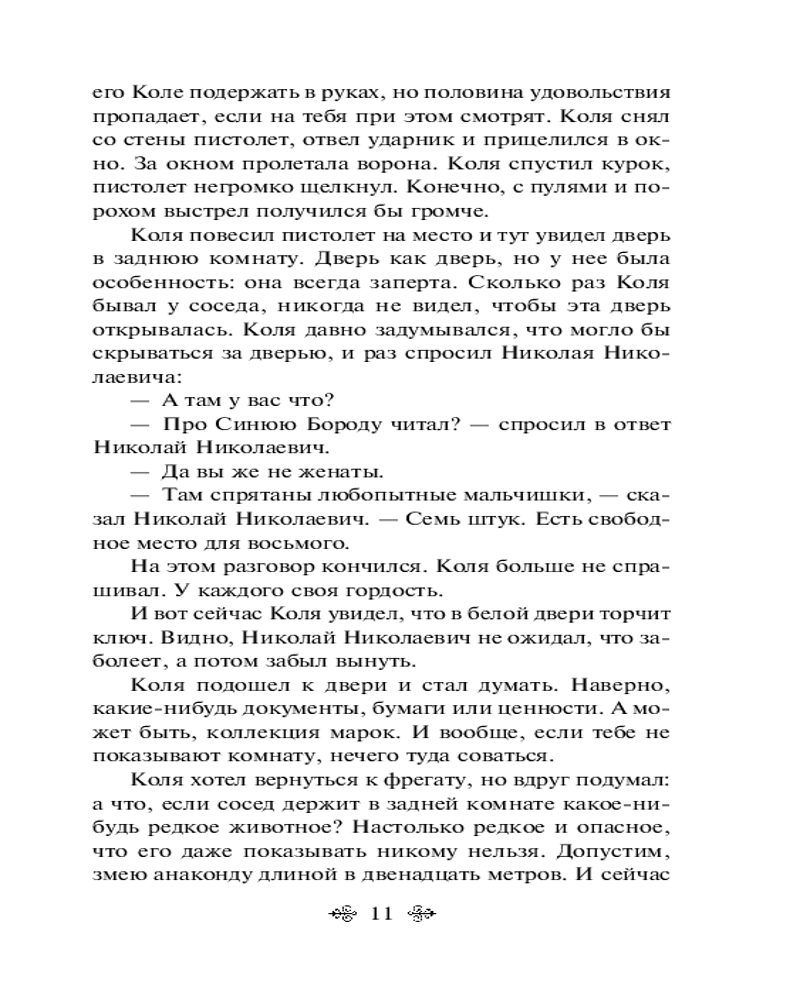 его Коле подержать в руках, но половина удовольствия пропадает, если на тебя при этом смотрят. Коля снял со стены пистолет, отвел ударник и прицелился в окно. За окном пролетала ворона. Коля спустил курок, пистолет негромко щелкнул. Конечно, с пулями и порохом выстрел получился бы громче.

Коля повесил пистолет на место и тут увидел дверь в заднюю комнату. Дверь как дверь, но у нее была особенность: она всегда заперта. Сколько раз Коля бывал у соседа, никогда не видел, чтобы эта дверь открывалась. Коля давно задумывался, что могло бы скрываться за дверью, и раз спросил Николая Николаевича:

— А там у вас что?

— Про Синюю Бороду читал? — спросил в ответ Николай Николаевич.

— Да вы же не женаты.

— Там спрятаны любопытные мальчишки, — сказал Николай Николаевич. — Семь штук. Есть свободное место для восьмого.

На этом разговор кончился. Коля больше не спрашивал. У каждого своя гордость.

И вот сейчас Коля увидел, что в белой двери торчит ключ. Видно, Николай Николаевич не ожидал, что заболеет, а потом забыл вынуть.

Коля подошел к двери и стал думать. Наверно, какие-нибудь документы, бумаги или ценности. А может быть, коллекция марок. И вообще, если тебе не показывают комнату, нечего туда соваться.

Коля хотел вернуться к фрегату, но вдруг подумал: а что, если сосед держит в задней комнате какое-нибудь редкое животное? Настолько редкое и опасное, что его даже показывать никому нельзя. Допустим, змею анаконду длиной в двенадцать метров. И сейчас

11